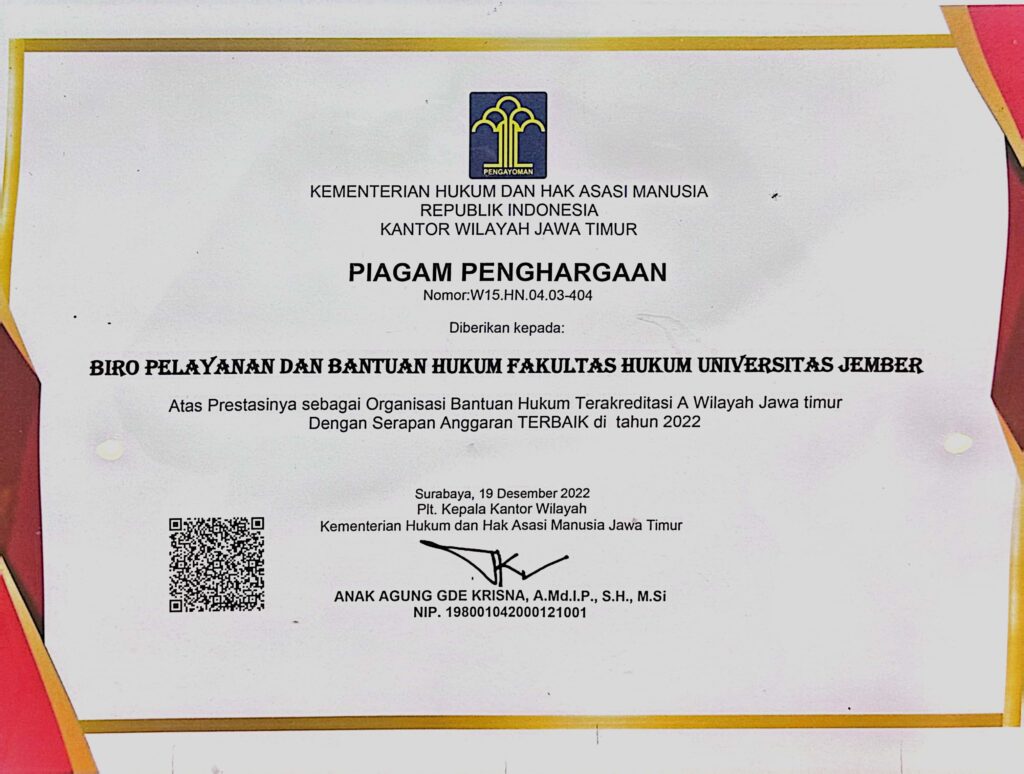 PENGAYOMAN

KEMENTERIAN HUKUM DAN HAK ASASI MANUSIA
REPUBLIK INDONESIA
KANTOR WILAYAH JAWA TIMUR

PIAGAM PENGHARGAAN
Nomor:W15.HN.04.03-404

Diberikan kepada:

BIRO PELAYANAN DAN BANTUAN HUKUM FAKULTAS HUKUM UNIVERSITAS JEMBER

Atas Prestasinya sebagai Organisasi Bantuan Hukum Terakreditasi A Wilayah Jawa timur
Dengan Serapan Anggaran TERBAIK di tahun 2022

Surabaya, 19 Desember 2022
Plt. Kepala Kantor Wilayah
Kementerian Hukum dan Hak Asasi Manusia Jawa Timur

ANAK AGUNG GDE KRISNA, A.Md.I.P., S.H., M.Si
NIP. 198001042000121001